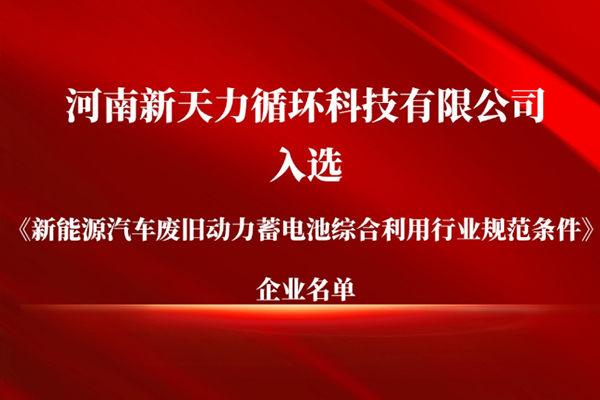 河南新天力循环科技有限公司

入选

《新能源汽车废旧动力蓄电池综合利用行业规范条件》

企业名单